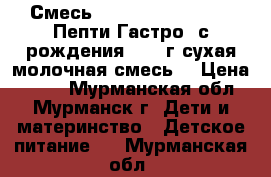 Смесь Пепти Гастро с рождения г сухая молочная смесь Цена Мурманская обл Мурманск г Дети и материнство Детское питание Мурманская обл